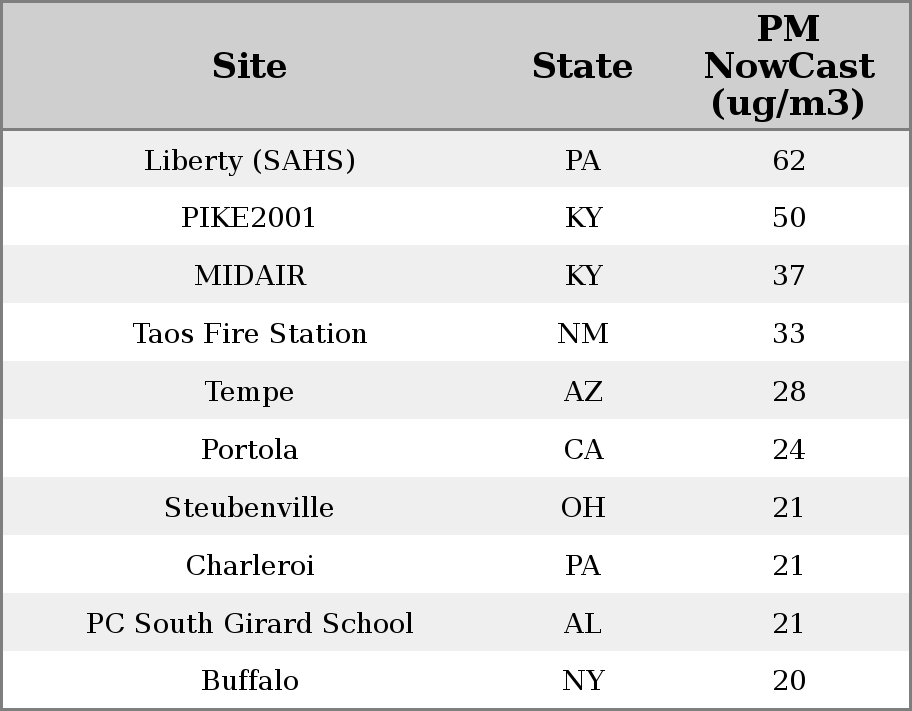 | Site | State | PM NowCast (ug/m3) |
|---|---|---|
| Liberty (SAHS) | PA | 62 |
| PIKE2001 | KY | 50 |
| MIDAIR | KY | 37 |
| Taos Fire Station | NM | 33 |
| Tempe | AZ | 28 |
| Portola | CA | 24 |
| Steubenville | OH | 21 |
| Charleroi | PA | 21 |
| PC South Girard School | AL | 21 |
| Buffalo | NY | 20 |